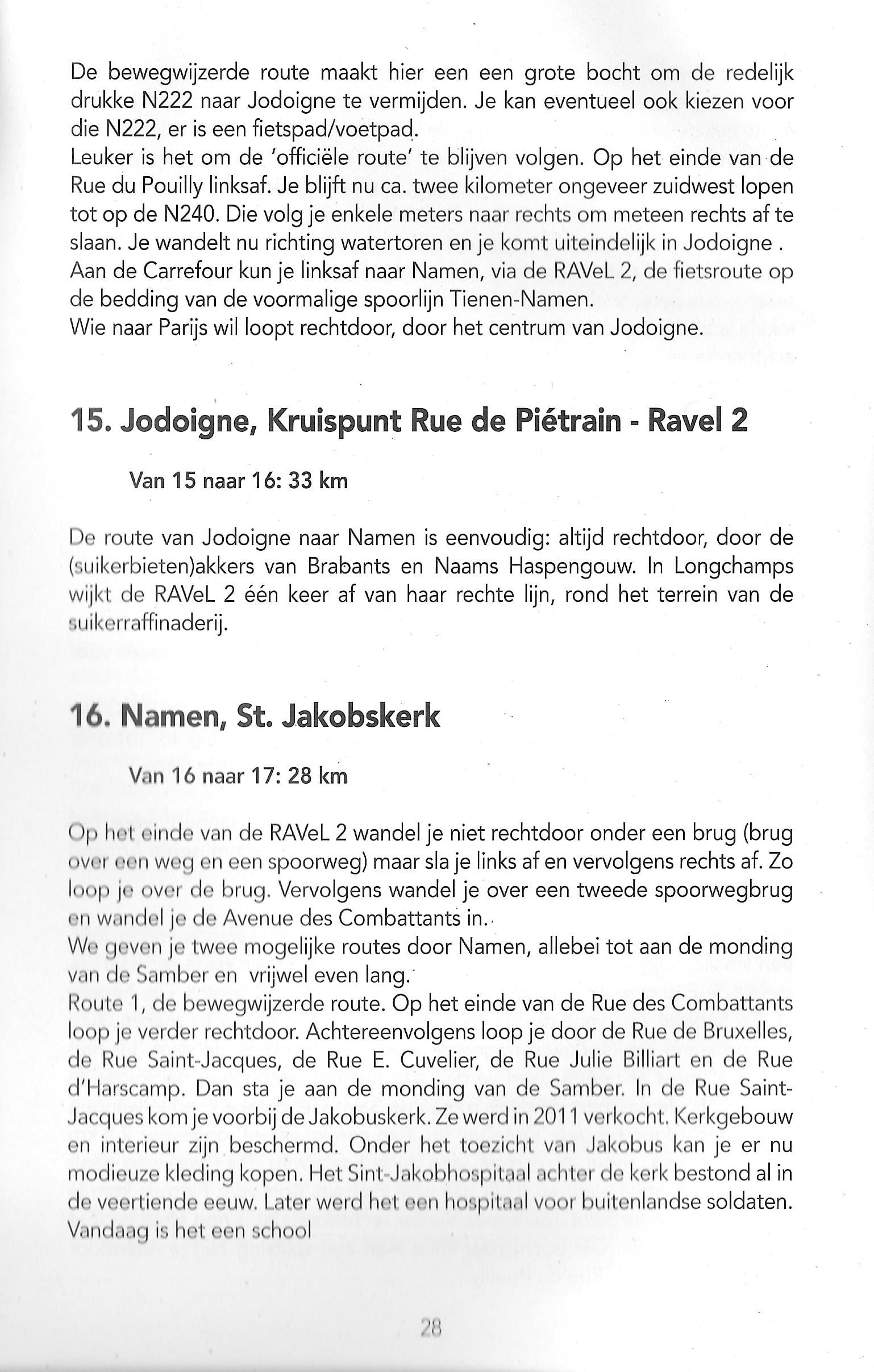 De bewegwijzerde route maakt hier een een grote bocht om de redelijk drukke N222 naar Jodoigne te vermijden. Je kan eventueel ook kiezen voor die N222, er is een fietspad/voetpad.
Leuker is het om de 'officiële route' te blijven volgen. Op het einde van de Rue du Pouilly linksaf. Je blijft nu ca. twee kilometer ongeveer zuidwest lopen tot op de N240. Die volg je enkele meters naar rechts om meteen rechts af te slaan. Je wandelt nu richting watertoren en je komt uiteindelijk in Jodoigne .
Aan de Carrefour kun je linksaf naar Namen, via de RAVeL 2, de fietsroute op de bedding van de voormalige spoorlijn Tienen-Namen.
Wie naar Parijs wil loopt rechtdoor, door het centrum van Jodoigne.

15. Jodoigne, Kruispunt Rue de Piétrain - Ravel 2

Van 15 naar 16: 33 km

De route van Jodoigne naar Namen is eenvoudig: altijd rechtdoor, door de (suikerbieten)akkers van Brabants en Naams Haspengouw. In Longchamps wijkt de RAVeL 2 één keer af van haar rechte lijn, rond het terrein van de suikerraffinaderij.

16. Namen, St. Jakobskerk

Van 16 naar 17: 28 km

Op het einde van de RAVeL 2 wandel je niet rechtdoor onder een brug (brug over een weg en een spoorweg) maar sla je links af en vervolgens rechts af. Zo loop je over de brug. Vervolgens wandel je over een tweede spoorwegbrug en wandel je de Avenue des Combattants in.
We geven je twee mogelijke routes door Namen, allebei tot aan de monding van de Samber en vrijwel even lang.
Route 1, de bewegwijzerde route. Op het einde van de Rue des Combattants loop je verder rechtdoor. Achtereenvolgens loop je door de Rue de Bruxelles, de Rue Saint-Jacques, de Rue E. Cuvelier, de Rue Julie Billiart en de Rue d'Harscamp. Dan sta je aan de monding van de Samber. In de Rue Saint-Jacques kom je voorbij de Jakobuskerk. Ze werd in 2011 verkocht. Kerkgebouw en interieur zijn beschermd. Onder het toezicht van Jakobus kan je er nu modieuze kleding kopen. Het Sint-Jakobhospitaal achter de kerk bestond al in de veertiende eeuw. Later werd het een hospitaal voor buitenlandse soldaten. Vandaag is het een school

28